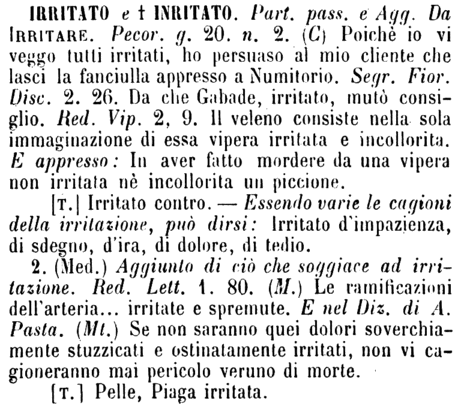 IRRITATO e † INRITATO. Part. pass. e Agg. Da IRRITARE. Pecor. g. 20. n. 2. (C) Poichè io vi veggo tutti irritati, ho persuaso al mio cliente che lasci la fanciulla appresso a Numitorio. Segr. Fior. Disc. 2. 26. Da che Gabade, irritato, mutò consiglio. Red. Vip. 2, 9. Il veleno consiste nella sola immaginazione di essa vipera irritata e incollorita. E appresso: In aver fatto mordere da una vipera non irritata nè incollorita un piccione.

[T.] Irritato contro. — Essendo varie le cagioni della irritazione, può dirsi: Irritato d'impazienza, di sdegno, d'ira, di dolore, di tedio.

2. (Med.) Aggiunto di ciò che soggiace ad irritazione. Red. Lett. 1. 80. (M.) Le ramificazioni dell'arteria... irritate e spremute. E nel Diz. di A. Pasta. (Mt.) Se non saranno quei dolori soverchiamente stuzzicati e ostinatamente irritati, non vi cagioneranno mai pericolo veruno di morte.

[T.] Pelle, Piaga irritata.